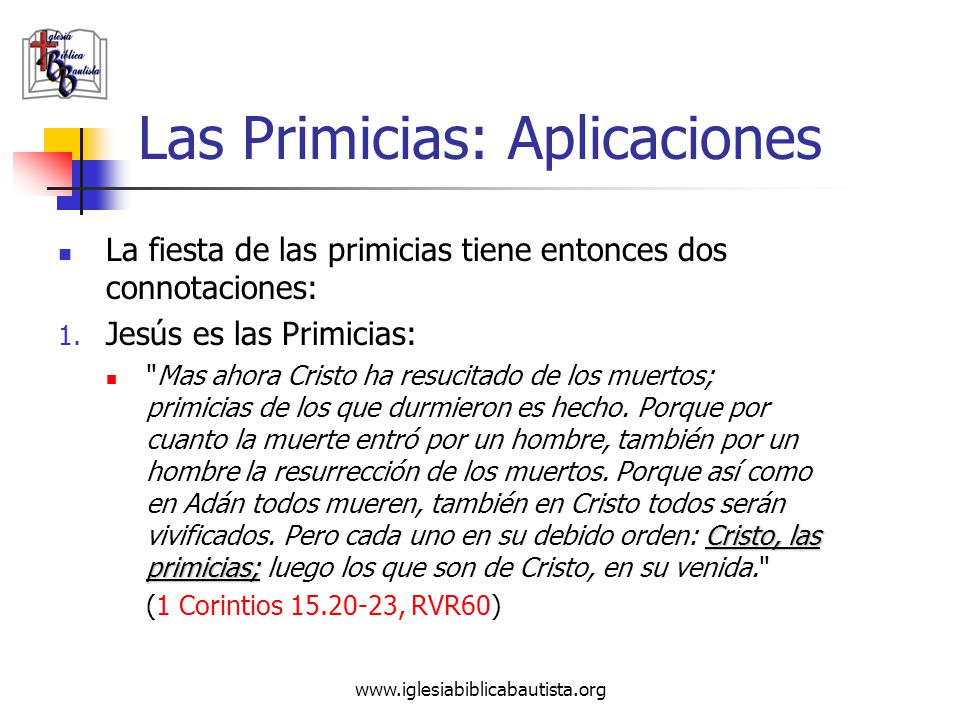 Iglesia Bíblica Bautista

Las Primicias: Aplicaciones

La fiesta de las primicias tiene entonces dos connotaciones:

1. Jesús es las Primicias:

"Mas ahora Cristo ha resucitado de los muertos; primicias de los que durmieron es hecho. Porque por cuanto la muerte entró por un hombre, también por un hombre la resurrección de los muertos. Porque así como en Adán todos mueren, también en Cristo todos serán vivificados. Pero cada uno en su debido orden: Cristo, las primicias; luego los que son de Cristo, en su venida."

(1 Corintios 15.20-23, RVR60)

www.iglesiabiblicabautista.org